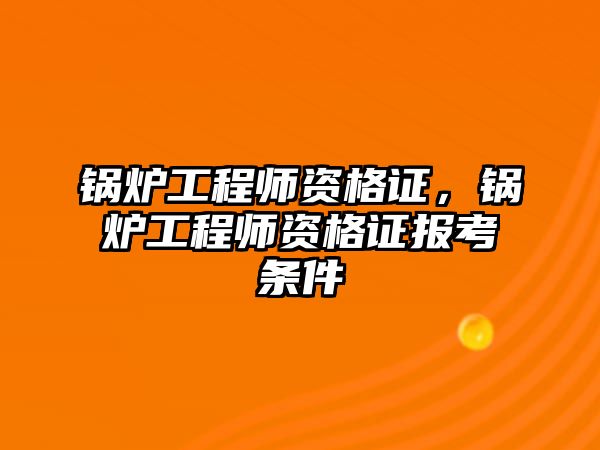 锅炉工程师资格证，锅炉工程师资格证报考条件